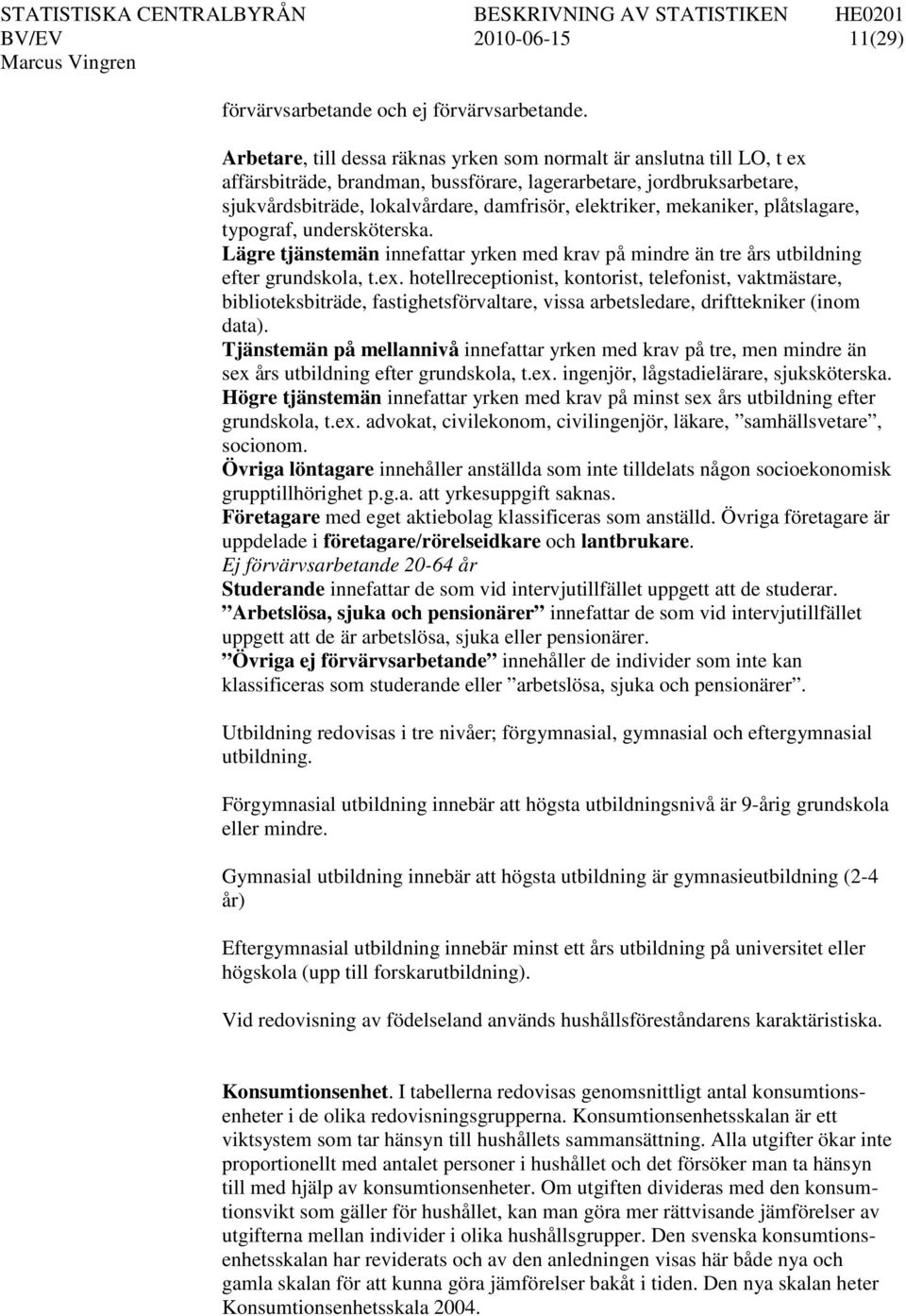 STATISTISKA CENTRALBYRÅN BESKRIVNING AV STATISTIKEN HE0201
BV/EV 2010-06-15 11(29)
Marcus Vingren

förvärvsarbetande och ej förvärvsarbetande.

Arbetare, till dessa räknas yrken som normalt är anslutna till LO, t ex affärsbiträde, brandman, bussförare, lagerarbetare, jordbruksarbetare, sjukvårdsbiträde, lokalvårdare, damfrisör, elektriker, mekaniker, plåtslagare, typograf, undersköterska.
Lägre tjänstemän innefattar yrken med krav på mindre än tre års utbildning efter grundskola, t.ex. hotellreceptionist, kontorist, telefonist, vaktmästare, biblioteksbiträde, fastighetsförvaltare, vissa arbetsledare, drifttekniker (inom data).
Tjänstemän på mellannivå innefattar yrken med krav på tre, men mindre än sex års utbildning efter grundskola, t.ex. ingenjör, lågstadielärare, sjuksköterska.
Högre tjänstemän innefattar yrken med krav på minst sex års utbildning efter grundskola, t.ex. advokat, civilekonom, civilingenjör, läkare, ”samhällsvetare”, socionom.
Övriga löntagare innehåller anställda som inte tilldelats någon socioekonomisk grupptillhörighet p.g.a. att yrkesuppgift saknas.
Företagare med eget aktiebolag klassificeras som anställd. Övriga företagare är uppdelade i företagare/rörelseidkare och lantbrukare.
Ej förvärvsarbetande 20-64 år
Studerande innefattar de som vid intervjutillfället uppgett att de studerar.
”Arbetslösa, sjuka och pensionärer” innefattar de som vid intervjutillfället uppgett att de är arbetslösa, sjuka eller pensionärer.
”Övriga ej förvärvsarbetande” innehåller de individer som inte kan klassificeras som studerande eller ”arbetslösa, sjuka och pensionärer”.

Utbildning redovisas i tre nivåer; förgymnasial, gymnasial och eftergymnasial utbildning.

Förgymnasial utbildning innebär att högsta utbildningsnivå är 9-årig grundskola eller mindre.

Gymnasial utbildning innebär att högsta utbildning är gymnasieutbildning (2-4 år)

Eftergymnasial utbildning innebär minst ett års utbildning på universitet eller högskola (upp till forskarutbildning).

Vid redovisning av födelseland används hushållsföreståndarens karaktäristiska.

Konsumtionsenhet. I tabellerna redovisas genomsnittligt antal konsumtionsenheter i de olika redovisningsgrupperna. Konsumtionsenhetsskalan är ett viktsystem som tar hänsyn till hushållets sammansättning. Alla utgifter ökar inte proportionellt med antalet personer i hushållet och det försöker man ta hänsyn till med hjälp av konsumtionsenheter. Om utgiften divideras med den konsumtionsvikt som gäller för hushållet, kan man göra mer rättvisande jämförelser av utgifterna mellan individer i olika hushållsgrupper. Den svenska konsumtionsenhetsskalan har reviderats och av den anledningen visas här både nya och gamla skalan för att kunna göra jämförelser bakåt i tiden. Den nya skalan heter Konsumtionsenhetsskala 2004.